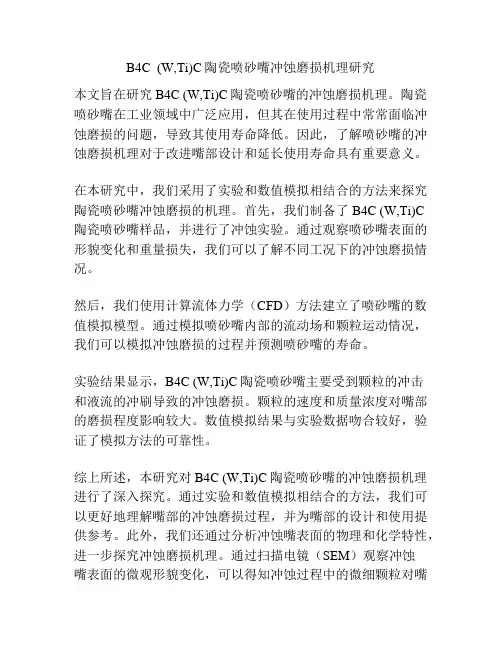 B4C (W,Ti)C 陶瓷喷砂嘴冲蚀磨损机理研究

本文旨在研究 B4C (W,Ti)C 陶瓷喷砂嘴的冲蚀磨损机理。陶瓷喷砂嘴在工业领域中广泛应用，但其在使用过程中常常面临冲蚀磨损的问题，导致其使用寿命降低。因此，了解喷砂嘴的冲蚀磨损机理对于改进嘴部设计和延长使用寿命具有重要意义。

在本研究中，我们采用了实验和数值模拟相结合的方法来探究陶瓷喷砂嘴冲蚀磨损的机理。首先，我们制备了 B4C (W,Ti)C 陶瓷喷砂嘴样品，并进行了冲蚀实验。通过观察喷砂嘴表面的形貌变化和重量损失，我们可以了解不同工况下的冲蚀磨损情况。

然后，我们使用计算流体力学（CFD）方法建立了喷砂嘴的数值模拟模型。通过模拟喷砂嘴内部的流动场和颗粒运动情况，我们可以模拟冲蚀磨损的过程并预测喷砂嘴的寿命。

实验结果显示，B4C (W,Ti)C 陶瓷喷砂嘴主要受到颗粒的冲击和液流的冲刷导致的冲蚀磨损。颗粒的速度和质量浓度对嘴部的磨损程度影响较大。数值模拟结果与实验数据吻合较好，验证了模拟方法的可靠性。

综上所述，本研究对 B4C (W,Ti)C 陶瓷喷砂嘴的冲蚀磨损机理进行了深入探究。通过实验和数值模拟相结合的方法，我们可以更好地理解嘴部的冲蚀磨损过程，并为嘴部的设计和使用提供参考。此外，我们还通过分析冲蚀嘴表面的物理和化学特性，进一步探究冲蚀磨损机理。通过扫描电镜（SEM）观察冲蚀嘴表面的微观形貌变化，可以得知冲蚀过程中的微细颗粒对嘴